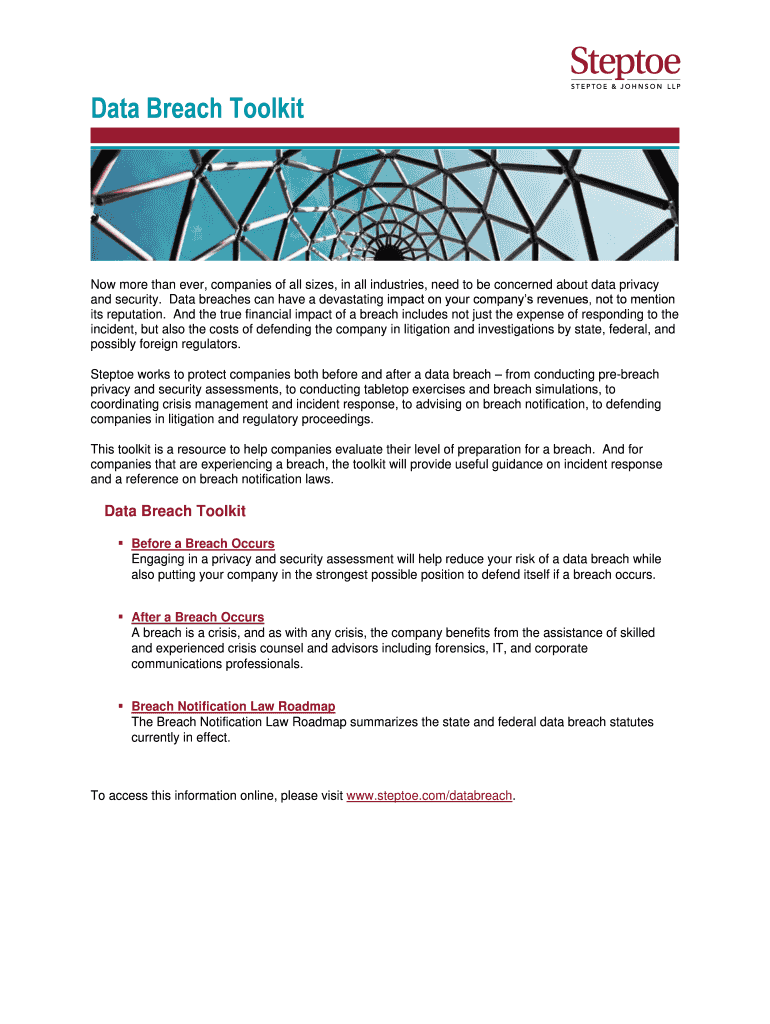 Steptoe
STEPTOE & JOHNSON LLP

Data Breach Toolkit

Now more than ever, companies of all sizes, in all industries, need to be concerned about data privacy and security. Data breaches can have a devastating impact on your company's revenues, not to mention its reputation. And the true financial impact of a breach includes not just the expense of responding to the incident, but also the costs of defending the company in litigation and investigations by state, federal, and possibly foreign regulators.

Steptoe works to protect companies both before and after a data breach – from conducting pre-breach privacy and security assessments, to conducting tabletop exercises and breach simulations, to coordinating crisis management and incident response, to advising on breach notification, to defending companies in litigation and regulatory proceedings.

This toolkit is a resource to help companies evaluate their level of preparation for a breach. And for companies that are experiencing a breach, the toolkit will provide useful guidance on incident response and a reference on breach notification laws.

Data Breach Toolkit

▪ Before a Breach Occurs
Engaging in a privacy and security assessment will help reduce your risk of a data breach while also putting your company in the strongest possible position to defend itself if a breach occurs.

▪ After a Breach Occurs
A breach is a crisis, and as with any crisis, the company benefits from the assistance of skilled and experienced crisis counsel and advisors including forensics, IT, and corporate communications professionals.

▪ Breach Notification Law Roadmap
The Breach Notification Law Roadmap summarizes the state and federal data breach statutes currently in effect.

To access this information online, please visit www.steptoe.com/databreach.